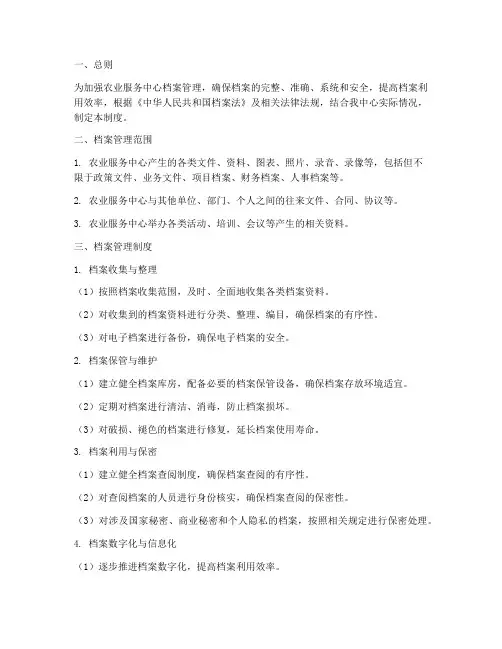 一、总则

为加强农业服务中心档案管理，确保档案的完整、准确、系统和安全，提高档案利用效率，根据《中华人民共和国档案法》及相关法律法规，结合我中心实际情况，制定本制度。

二、档案管理范围

1. 农业服务中心产生的各类文件、资料、图表、照片、录音、录像等，包括但不限于政策文件、业务文件、项目档案、财务档案、人事档案等。

2. 农业服务中心与其他单位、部门、个人之间的往来文件、合同、协议等。

3. 农业服务中心举办各类活动、培训、会议等产生的相关资料。

三、档案管理制度

1. 档案收集与整理

（1）按照档案收集范围，及时、全面地收集各类档案资料。

（2）对收集到的档案资料进行分类、整理、编目，确保档案的有序性。

（3）对电子档案进行备份，确保电子档案的安全。

2. 档案保管与维护

（1）建立健全档案库房，配备必要的档案保管设备，确保档案存放环境适宜。

（2）定期对档案进行清洁、消毒，防止档案损坏。

（3）对破损、褪色的档案进行修复，延长档案使用寿命。

3. 档案利用与保密

（1）建立健全档案查阅制度，确保档案查阅的有序性。

（2）对查阅档案的人员进行身份核实，确保档案查阅的保密性。

（3）对涉及国家秘密、商业秘密和个人隐私的档案，按照相关规定进行保密处理。

4. 档案数字化与信息化

（1）逐步推进档案数字化，提高档案利用效率。